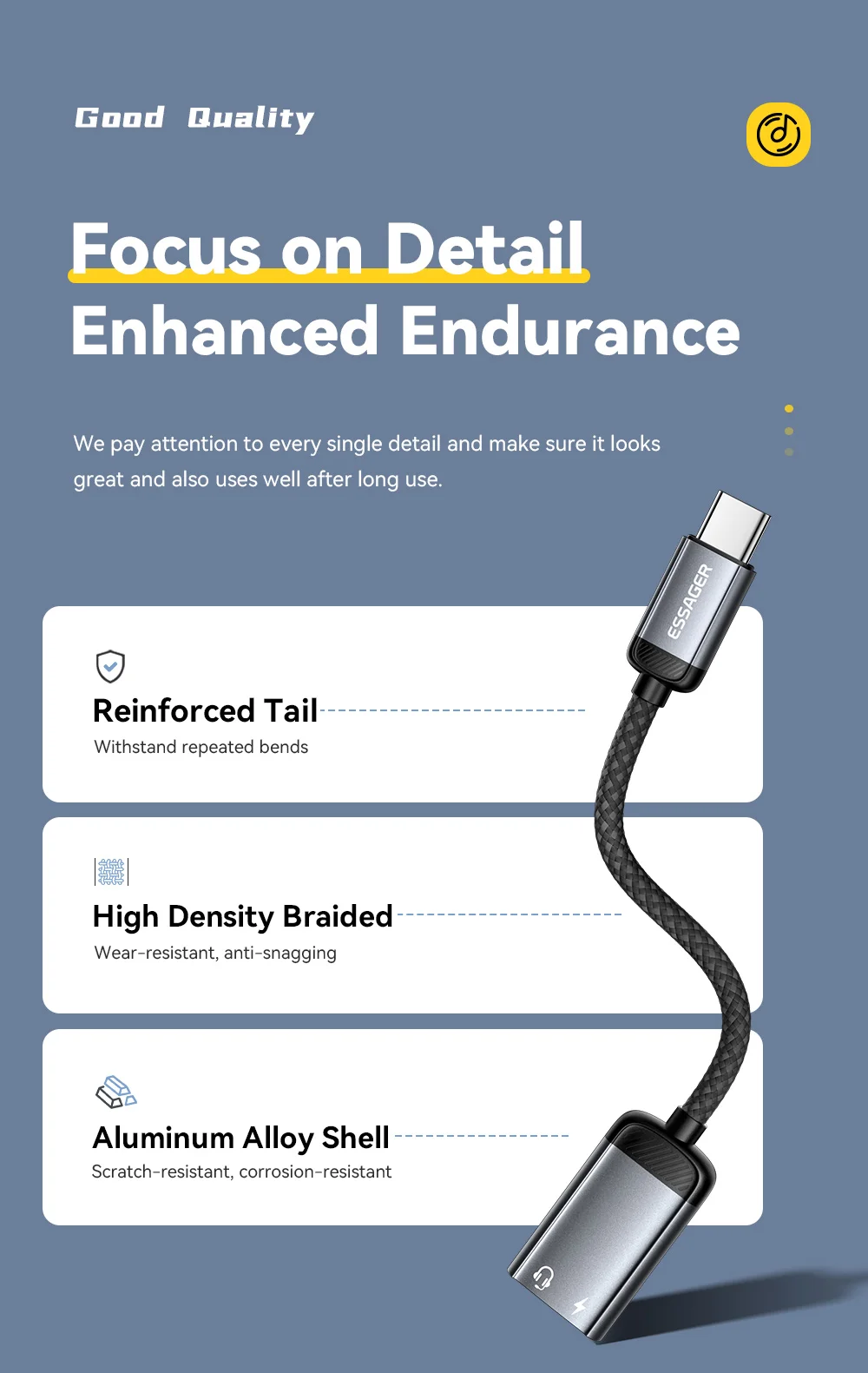 Good Quality

Focus on Detail
Enhanced Endurance

We pay attention to every single detail and make sure it looks great and also uses well after long use.

ESSAGER

Reinforced Tail
Withstand repeated bends

High Density Braided
Wear-resistant, anti-snagging

Aluminum Alloy Shell
Scratch-resistant, corrosion-resistant